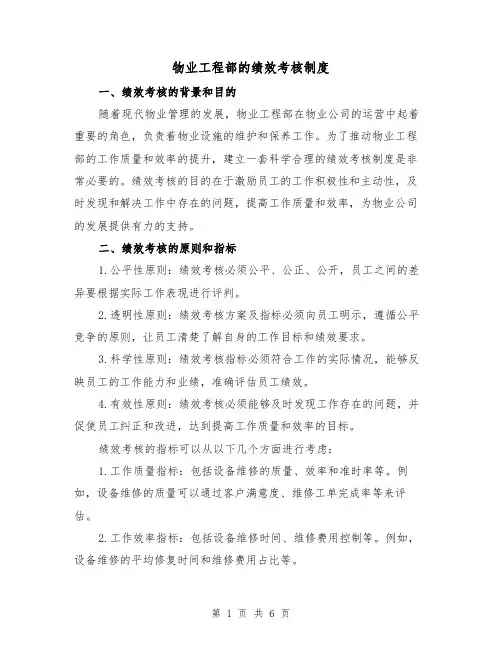 物业工程部的绩效考核制度

一、绩效考核的背景和目的

随着现代物业管理的发展，物业工程部在物业公司的运营中起着重要的角色，负责着物业设施的维护和保养工作。为了推动物业工程部的工作质量和效率的提升，建立一套科学合理的绩效考核制度是非常必要的。绩效考核的目的在于激励员工的工作积极性和主动性，及时发现和解决工作中存在的问题，提高工作质量和效率，为物业公司的发展提供有力的支持。

二、绩效考核的原则和指标

1. 公平性原则：绩效考核必须公平、公正、公开，员工之间的差异要根据实际工作表现进行评判。

2. 透明性原则：绩效考核方案及指标必须向员工明示，遵循公平竞争的原则，让员工清楚了解自身的工作目标和绩效要求。

3. 科学性原则：绩效考核指标必须符合工作的实际情况，能够反映员工的工作能力和业绩，准确评估员工绩效。

4. 有效性原则：绩效考核必须能够及时发现工作存在的问题，并促使员工纠正和改进，达到提高工作质量和效率的目标。

绩效考核的指标可以从以下几个方面进行考虑：

1. 工作质量指标：包括设备维修的质量、效率和准时率等。例如，设备维修的质量可以通过客户满意度、维修工单完成率等来评估。

2. 工作效率指标：包括设备维修时间、维修费用控制等。例如，设备维修的平均修复时间和维修费用占比等。

第 1 页 共 6 页